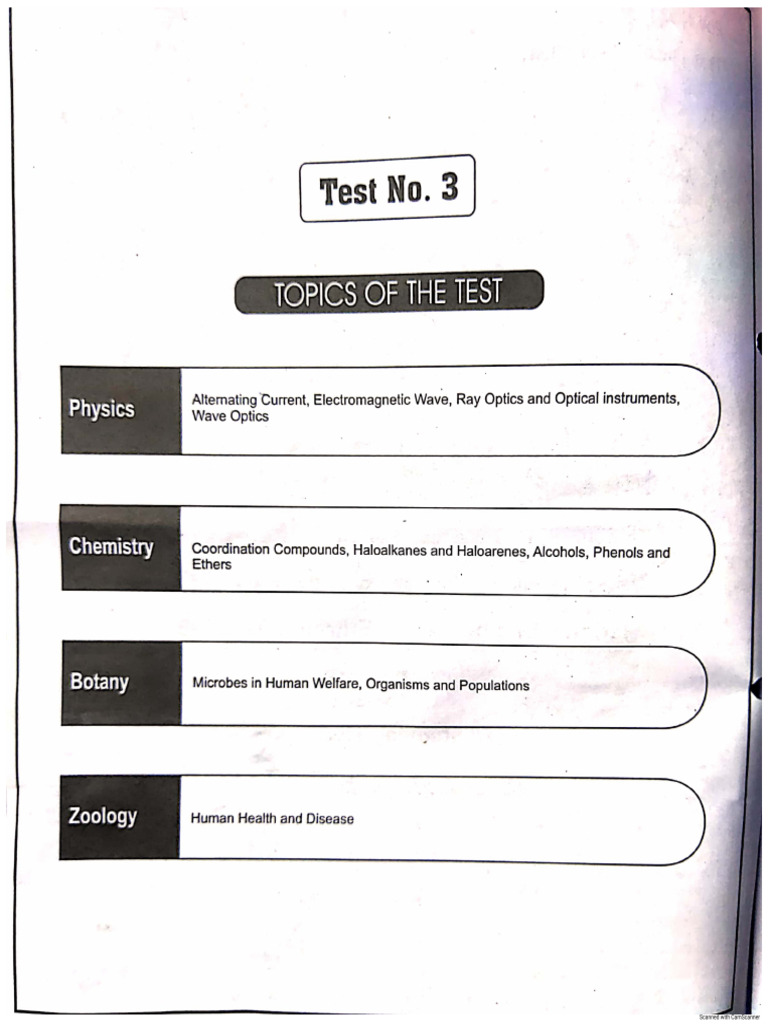 Test No. 3

TOPICS OF THE TEST

Physics

Alternating Current, Electromagnetic Wave, Ray Optics and Optical instruments, Wave Optics

Chemistry

Coordination Compounds, Haloalkanes and Haloarenes, Alcohols, Phenols and Ethers

Botany

Microbes in Human Welfare, Organisms and Populations

Zoology

Human Health and Disease

Scanned with CamScanner